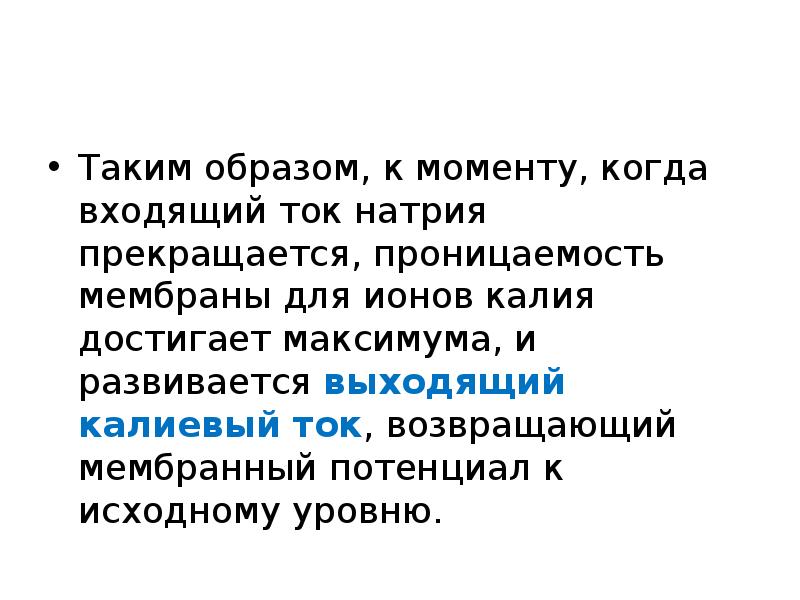 • Таким образом, к моменту, когда входящий ток натрия прекращается, проницаемость мембраны для ионов калия достигает максимума, и развивается выходящий калиевый ток, возвращающий мембранный потенциал к исходному уровню.